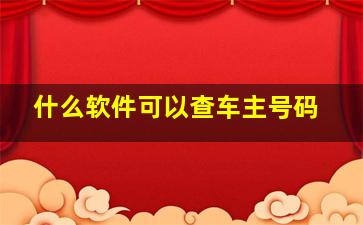 什么软件可以查车主号码